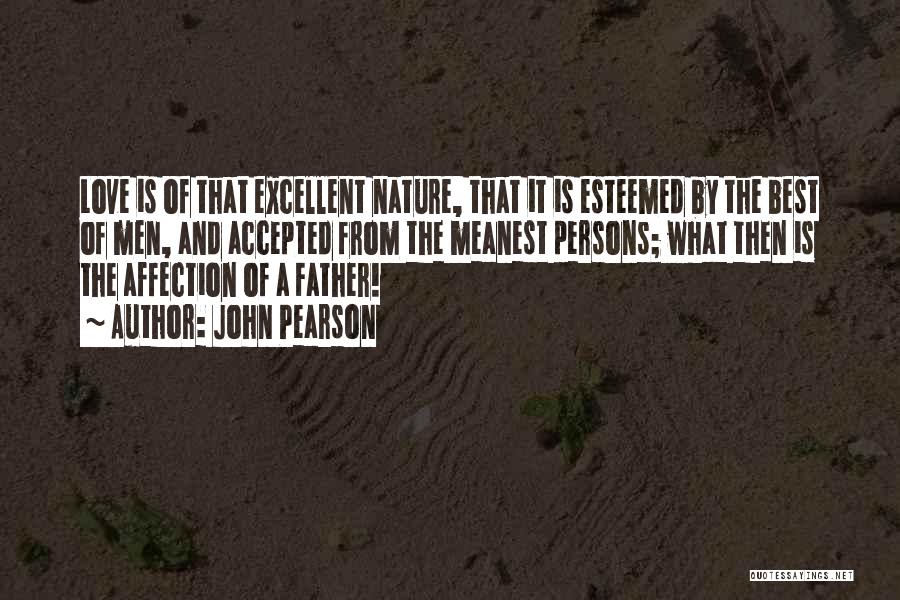 LOVE IS OF THAT EXCELLENT NATURE, THAT IT IS ESTEEMED BY THE BEST OF MEN, AND ACCEPTED FROM THE MEANEST PERSONS; WHAT THEN IS THE AFFECTION OF A FATHER!

~ AUTHOR: JOHN PEARSON

QUOTESSAYINGS.NET